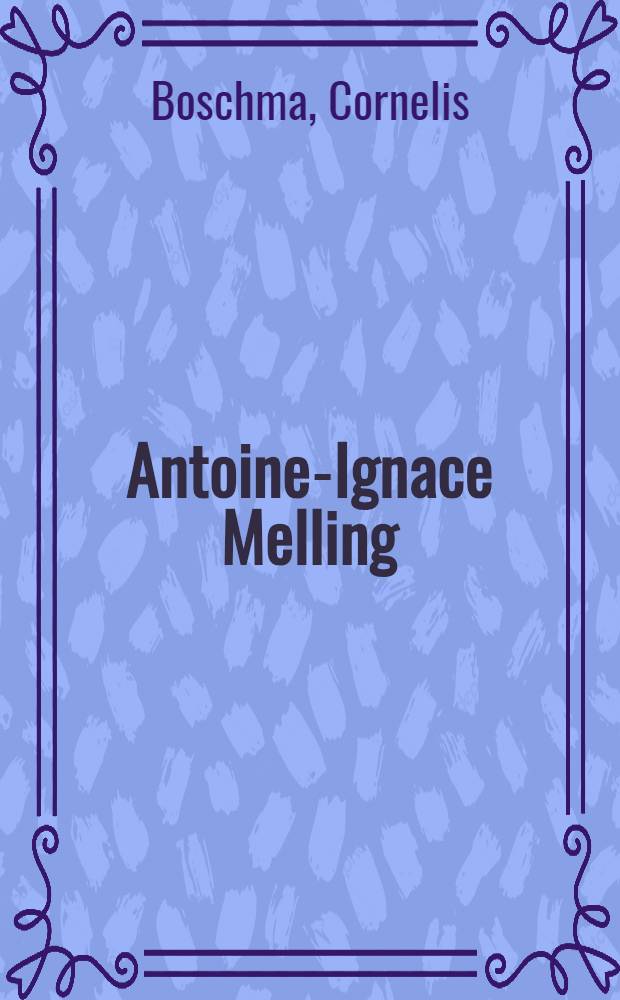 Boschma, Cornelis

Antoine-Ignace Melling